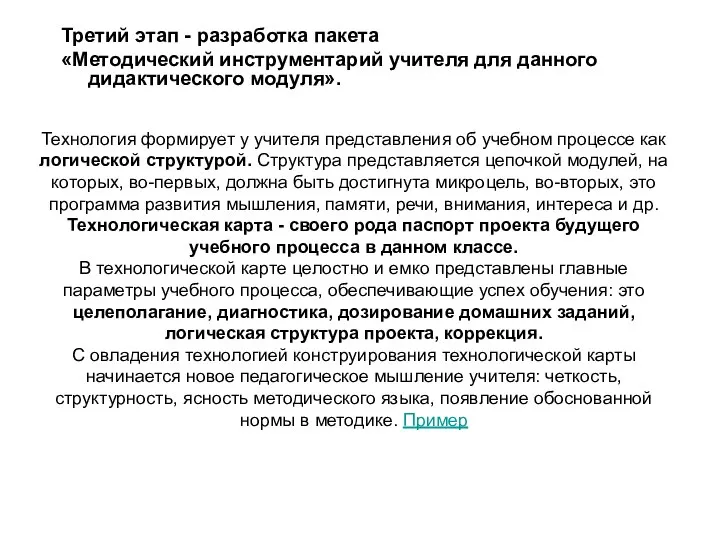 Третий этап - разработка пакета

«Методический инструментарий учителя для данного дидактического модуля».

Технология формирует у учителя представления об учебном процессе как логической структурой. Структура представляется цепочкой модулей, на которых, во-первых, должна быть достигнута микроцель, во-вторых, это программа развития мышления, памяти, речи, внимания, интереса и др. Технологическая карта - своего рода паспорт проекта будущего учебного процесса в данном классе.
В технологической карте целостно и емко представлены главные параметры учебного процесса, обеспечивающие успех обучения: это целеполагание, диагностика, дозирование домашних заданий, логическая структура проекта, коррекция.
С овладения технологией конструирования технологической карты начинается новое педагогическое мышление учителя: четкость, структурность, ясность методического языка, появление обоснованной нормы в методике. Пример